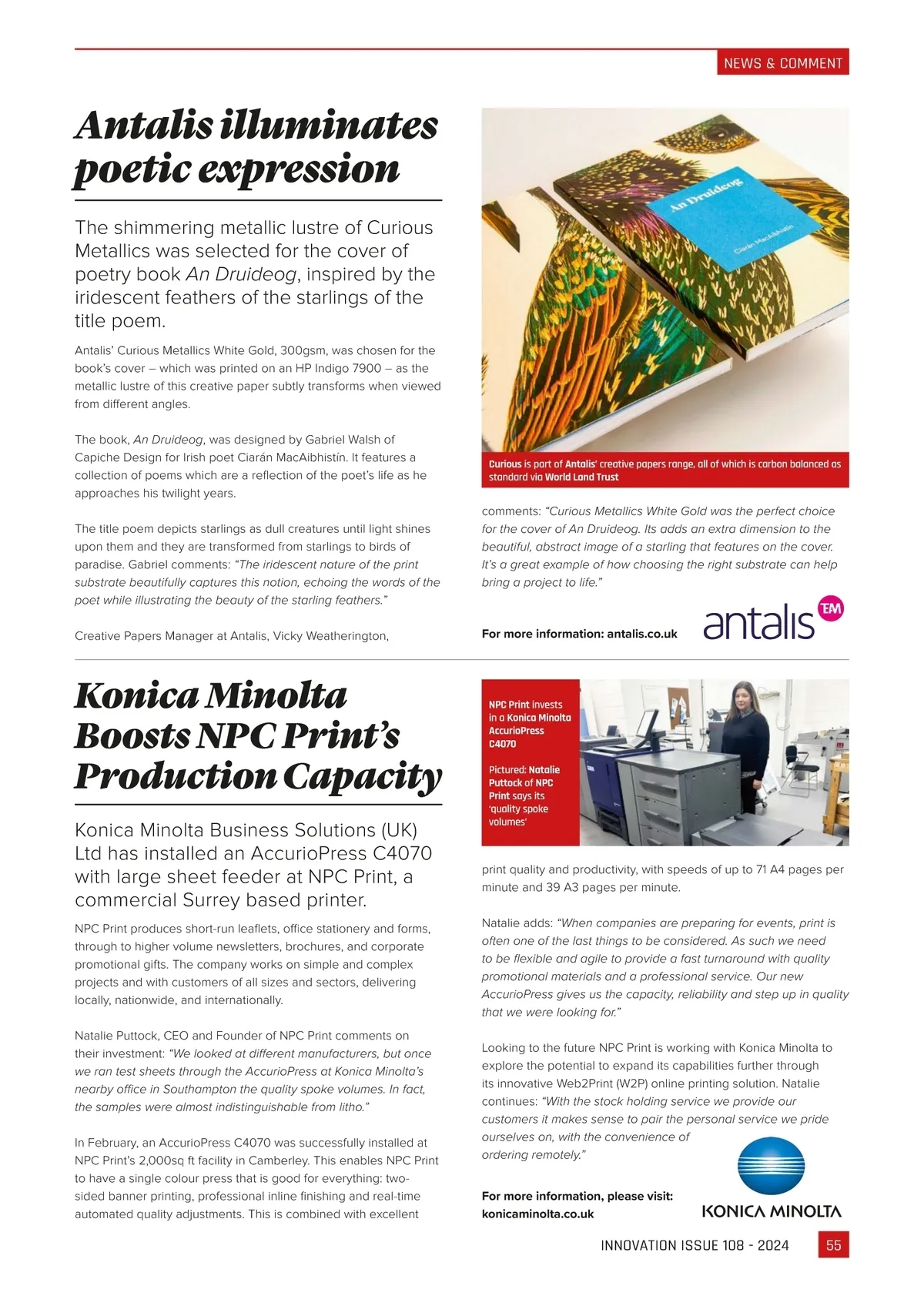 NEWS & COMMENT

Antalis illuminates poetic expression

The shimmering metallic lustre of Curious Metallics was selected for the cover of poetry book An Druideog, inspired by the iridescent feathers of the starlings of the title poem.

Antalis' Curious Metallics White Gold, 300gsm, was chosen for the book's cover – which was printed on an HP Indigo 7900 – as the metallic lustre of this creative paper subtly transforms when viewed from different angles.

The book, An Druideog, was designed by Gabriel Walsh of Capiche Design for Irish poet Ciarán MacAibhistín. It features a collection of poems which are a reflection of the poet's life as he approaches his twilight years.

The title poem depicts starlings as dull creatures until light shines upon them and they are transformed from starlings to birds of paradise. Gabriel comments: "The iridescent nature of the print substrate beautifully captures this notion, echoing the words of the poet while illustrating the beauty of the starling feathers."

Creative Papers Manager at Antalis, Vicky Weatherington,

An Druideog

Ciarán MacAibhistín

Curious is part of Antalis' creative papers range, all of which is carbon balanced as standard via World Land Trust

comments: "Curious Metallics White Gold was the perfect choice for the cover of An Druideog. Its adds an extra dimension to the beautiful, abstract image of a starling that features on the cover. It's a great example of how choosing the right substrate can help bring a project to life."

For more information: antalis.co.uk

antalis TM

Konica Minolta Boosts NPC Print's Production Capacity

Konica Minolta Business Solutions (UK) Ltd has installed an AccurioPress C4070 with large sheet feeder at NPC Print, a commercial Surrey based printer.

NPC Print produces short-run leaflets, office stationery and forms, through to higher volume newsletters, brochures, and corporate promotional gifts. The company works on simple and complex projects and with customers of all sizes and sectors, delivering locally, nationwide, and internationally.

Natalie Puttock, CEO and Founder of NPC Print comments on their investment: "We looked at different manufacturers, but once we ran test sheets through the AccurioPress at Konica Minolta's nearby office in Southampton the quality spoke volumes. In fact, the samples were almost indistinguishable from litho."

In February, an AccurioPress C4070 was successfully installed at NPC Print's 2,000sq ft facility in Camberley. This enables NPC Print to have a single colour press that is good for everything: two-sided banner printing, professional inline finishing and real-time automated quality adjustments. This is combined with excellent

NPC Print invests in a Konica Minolta AccurioPress C4070

Pictured: Natalie Puttock of NPC Print says its 'quality spoke volumes'

print quality and productivity, with speeds of up to 71 A4 pages per minute and 39 A3 pages per minute.

Natalie adds: "When companies are preparing for events, print is often one of the last things to be considered. As such we need to be flexible and agile to provide a fast turnaround with quality promotional materials and a professional service. Our new AccurioPress gives us the capacity, reliability and step up in quality that we were looking for."

Looking to the future NPC Print is working with Konica Minolta to explore the potential to expand its capabilities further through its innovative Web2Print (W2P) online printing solution. Natalie continues: "With the stock holding service we provide our customers it makes sense to pair the personal service we pride ourselves on, with the convenience of ordering remotely."

For more information, please visit: konicaminolta.co.uk

KONICA MINOLTA

INNOVATION ISSUE 108 - 2024 55